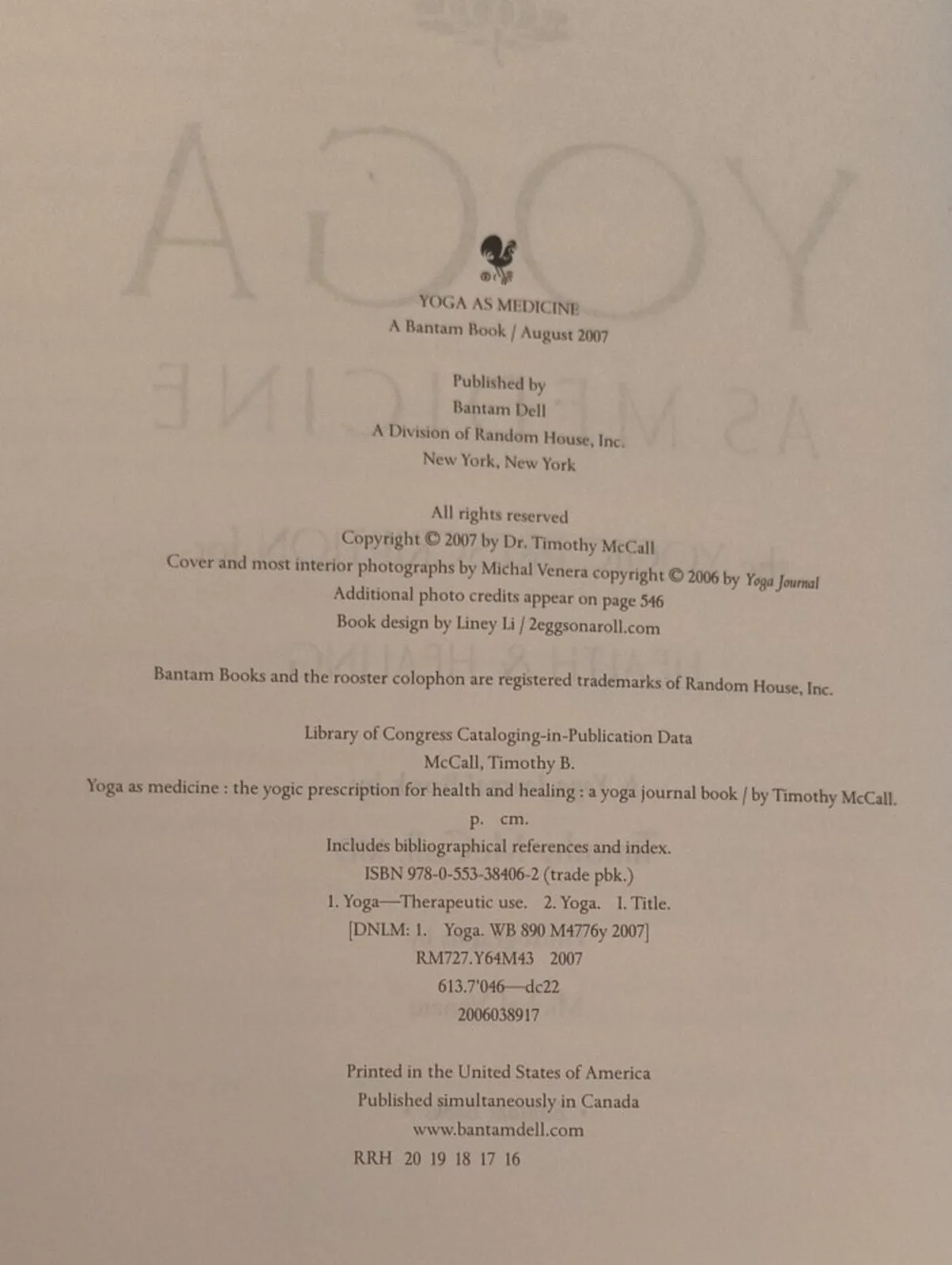 YOGA AS MEDICINE
A Bantam Book / August 2007

Published by
Bantam Dell
A Division of Random House, Inc.
New York, New York

All rights reserved
Copyright © 2007 by Dr. Timothy McCall
Cover and most interior photographs by Michal Venera copyright © 2006 by Yoga Journal
Additional photo credits appear on page 546
Book design by Liney Li / 2eggsonaroll.com

Bantam Books and the rooster colophon are registered trademarks of Random House, Inc.

Library of Congress Cataloging-in-Publication Data
McCall, Timothy B.
Yoga as medicine : the yogic prescription for health and healing : a yoga journal book / by Timothy McCall.
p. cm.
Includes bibliographical references and index.
ISBN 978-0-553-38406-2 (trade pbk.)
1. Yoga—Therapeutic use. 2. Yoga. I. Title.
[DNLM: 1. Yoga. WB 890 M4776y 2007]
RM727.Y64M43 2007
613.7'046—dc22
2006038917

Printed in the United States of America
Published simultaneously in Canada
www.bantamdell.com
RRH 20 19 18 17 16